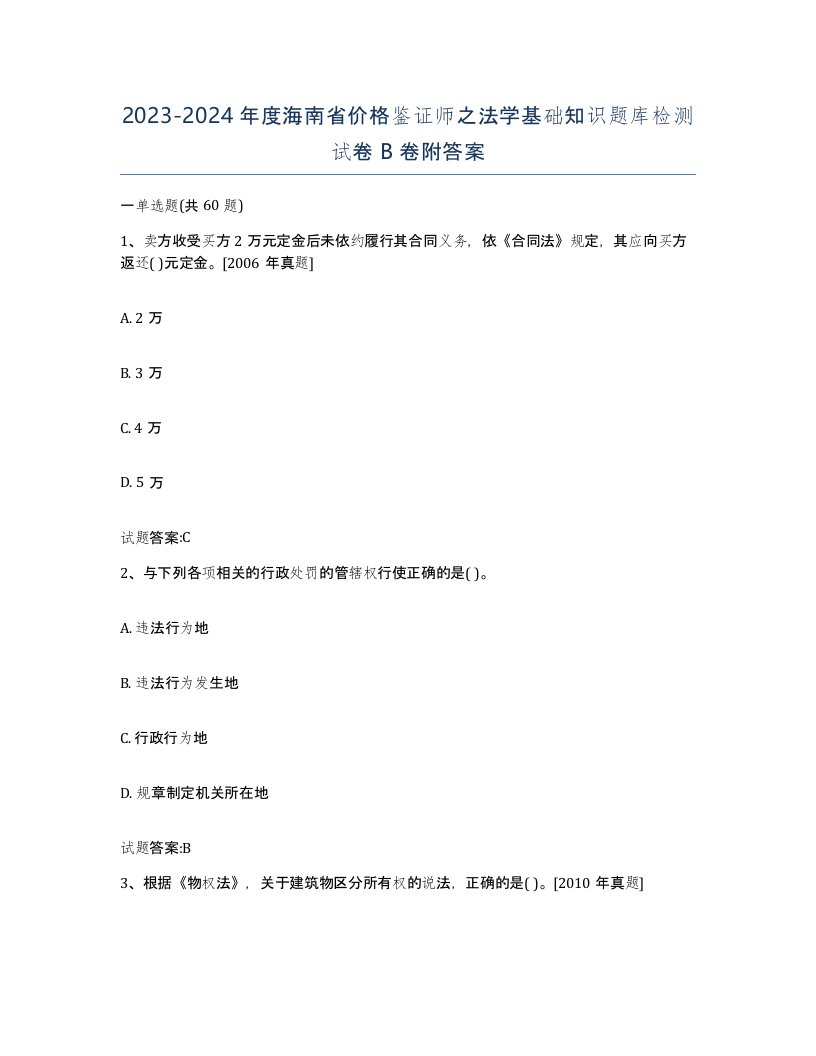 2023-2024年度海南省价格鉴证师之法学基础知识题库检测试卷B卷附答案

一单选题(共60题)

1、卖方收受买方2万元定金后未依约履行其合同义务，依《合同法》规定，其应向买方返还( )元定金。[2006年真题]

A. 2万

B. 3万

C. 4万

D. 5万

试题答案:C

2、与下列各项相关的行政处罚的管辖权行使正确的是( )。

A. 违法行为地

B. 违法行为发生地

C. 行政行为地

D. 规章制定机关所在地

试题答案:B

3、根据《物权法》，关于建筑物区分所有权的说法，正确的是( )。[2010年真题]